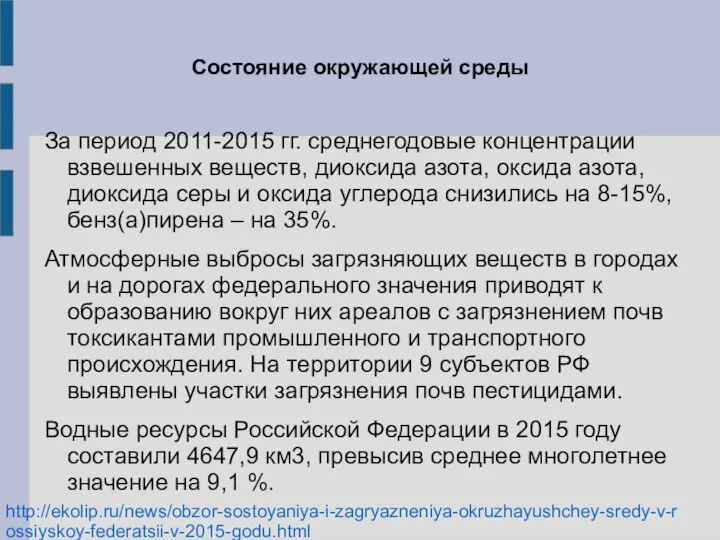 Состояние окружающей среды

За период 2011-2015 гг. среднегодовые концентрации взвешенных веществ, диоксида азота, оксида азота, диоксида серы и оксида углерода снизились на 8-15%, бенз(а)пирена – на 35%.

Атмосферные выбросы загрязняющих веществ в городах и на дорогах федерального значения приводят к образованию вокруг них ареалов с загрязнением почв токсикантами промышленного и транспортного происхождения. На территории 9 субъектов РФ выявлены участки загрязнения почв пестицидами.

Водные ресурсы Российской Федерации в 2015 году составили 4647,9 км3, превысив среднее многолетнее значение на 9,1 %.

http://ekolip.ru/news/obzor-sostoyaniya-i-zagryazneniya-okruzhayushchey-sredy-v-rossiyskoy-federatsii-v-2015-godu.html